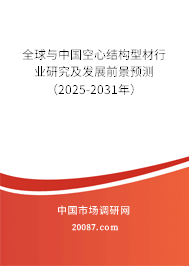 全球与中国空心结构型材行业研究及发展前景预测（2025-2031年）

中国市场调研网

20087.com